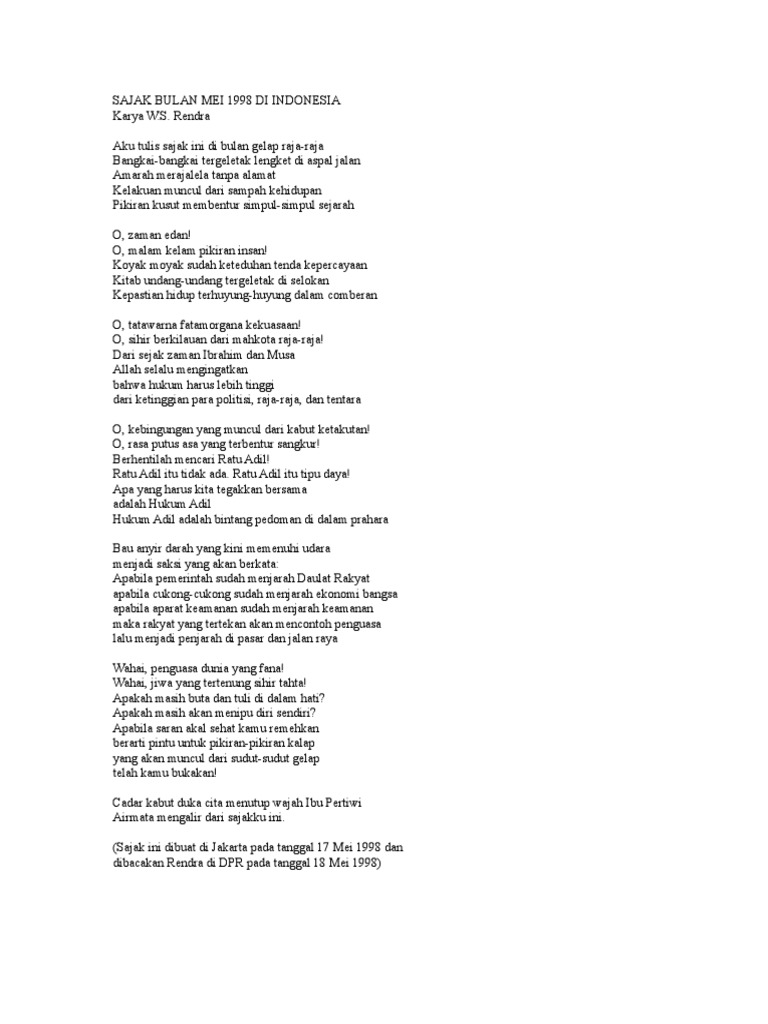 SAJAK BULAN MEI 1998 DI INDONESIA
Karya WS. Rendra

Aku tulis sajak ini di bulan gelap raja-raja
Bangkai-bangkai tergeletak lengket di aspal jalan
Amarah merajalela tanpa alamat
Kelakuan muncul dari sampah kehidupan
Pikiran kusut membentur simpul-simpul sejarah

O, zaman edan!
O, malam kelam pikiran insan!
Koyak moyak sudah keteduhan tenda kepercayaan
Kitab undang-undang tergeletak di selokan
Kepastian hidup terhuyung-huyung dalam comberan

O, tatawarna fatamorgana kekuasaan!
O, sihir berkilauan dari mahkota raja-raja!
Dari sejak zaman Ibrahim dan Musa
Allah selalu mengingatkan
bahwa hukum harus lebih tinggi
dari ketinggian para politisi, raja-raja, dan tentara

O, kebingungan yang muncul dari kabut ketakutan!
O, rasa putus asa yang terbentur sangkur!
Berhentilah mencari Ratu Adil!
Ratu Adil itu tidak ada. Ratu Adil itu tipu daya!
Apa yang harus kita tegakkan bersama
adalah Hukum Adil
Hukum Adil adalah bintang pedoman di dalam prahara

Bau anyir darah yang kini memenuhi udara
menjadi saksi yang akan berkata:
Apabila pemerintah sudah menjarah Daulat Rakyat
apabila cukong-cukong sudah menjarah ekonomi bangsa
apabila aparat keamanan sudah menjarah keamanan
maka rakyat yang tertekan akan mencontoh penguasa
lalu menjadi penjarah di pasar dan jalan raya

Wahai, penguasa dunia yang fana!
Wahai, jiwa yang tertenung sihir tahta!
Apakah masih buta dan tuli di dalam hati?
Apakah masih akan menipu diri sendiri?
Apabila saran akal sehat kamu remehkan
berarti pintu untuk pikiran-pikiran kalap
yang akan muncul dari sudut-sudut gelap
telah kamu bukakan!

Cadar kabut duka cita menutup wajah Ibu Pertiwi
Airmata mengalir dari sajakku ini.

(Sajak ini dibuat di Jakarta pada tanggal 17 Mei 1998 dan dibacakan Rendra di DPR pada tanggal 18 Mei 1998)